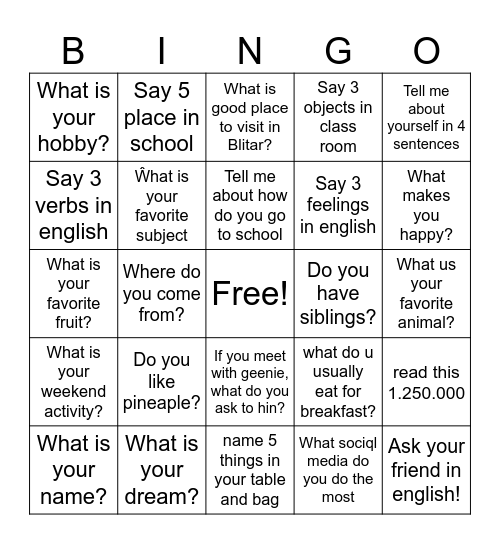 | B | I | N | G | O |
|---|---|---|---|---|
| What is your hobby? | Say 5 place in school | What is good place to visit in Blitar? | Say 3 objects in class room | Tell me about yourself in 4 sentences |
| Say 3 verbs in english | Ŵhat is your favorite subject | Tell me about how do you go to school | Say 3 feelings in english | What makes you happy? |
| What is your favorite fruit? | Where do you come from? | Free! | Do you have siblings? | What us your favorite animal? |
| What is your weekend activity? | Do you like pineaple? | If you meet with geenie, what do you ask to hin? | what do u usually eat for breakfast? | read this 1.250.000 |
| What is your name? | What is your dream? | name 5 things in your table and bag | What sociql media do you do the most | Ask your friend in english! |